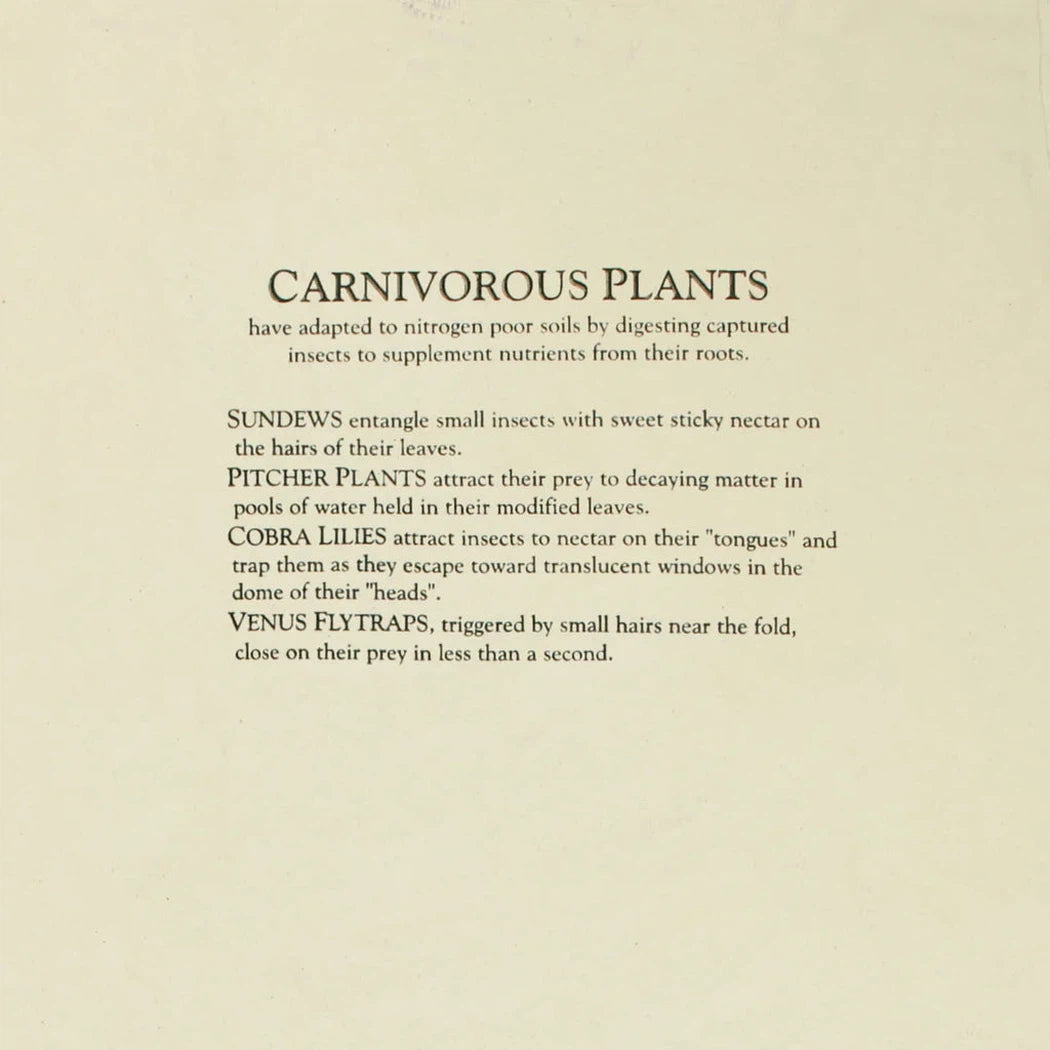 CARNIVOROUS PLANTS

have adapted to nitrogen poor soils by digesting captured insects to supplement nutrients from their roots.

SUNDEWS entangle small insects with sweet sticky nectar on the hairs of their leaves.

PITCHER PLANTS attract their prey to decaying matter in pools of water held in their modified leaves.

COBRA LILIES attract insects to nectar on their "tongues" and trap them as they escape toward translucent windows in the dome of their "heads".

VENUS FLYTRAPS, triggered by small hairs near the fold, close on their prey in less than a second.